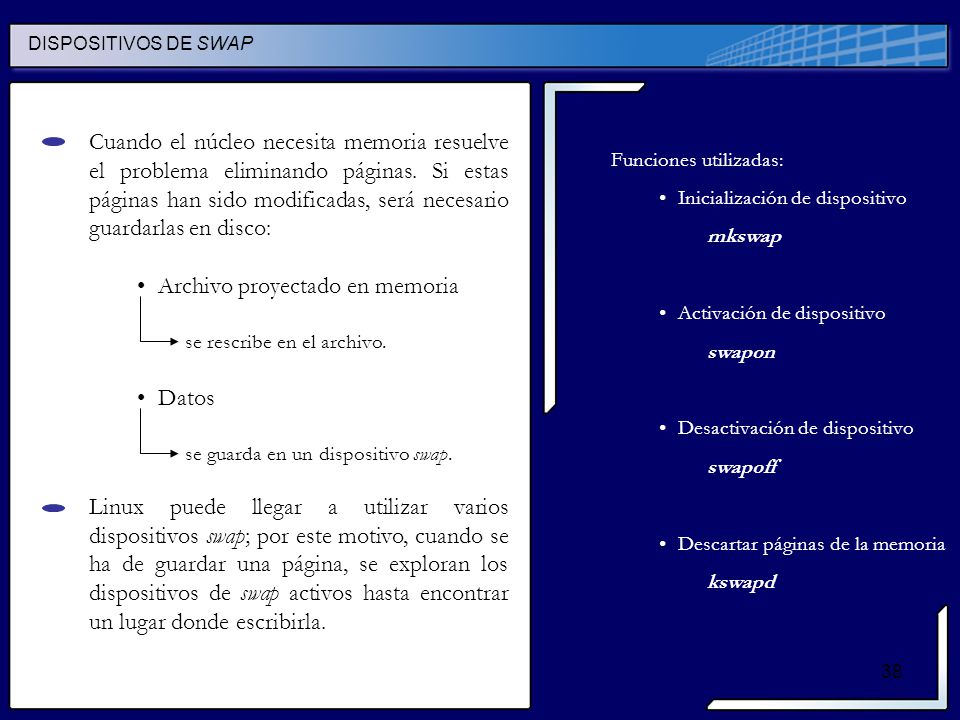 DISPOSITIVOS DE SWAP

Cuando el núcleo necesita memoria resuelve el problema eliminando páginas. Si estas páginas han sido modificadas, será necesario guardarlas en disco:

• Archivo proyectado en memoria

se rescribe en el archivo.

• Datos

se guarda en un dispositivo swap.

Linux puede llegar a utilizar varios dispositivos swap; por este motivo, cuando se ha de guardar una página, se exploran los dispositivos de swap activos hasta encontrar un lugar donde escribirla.

Funciones utilizadas:

• Inicialización de dispositivo

mkswap

• Activación de dispositivo

swapon

• Desactivación de dispositivo

swapoff

• Descartar páginas de la memoria

kswapd

38